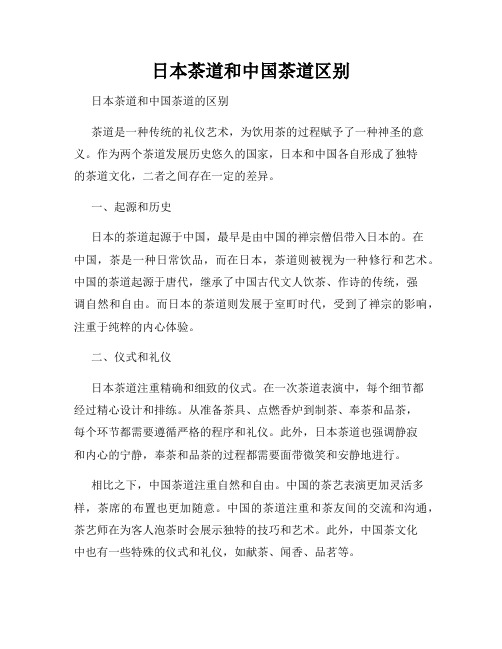 日本茶道和中国茶道区别

日本茶道和中国茶道的区别

茶道是一种传统的礼仪艺术，为饮用茶的过程赋予了一种神圣的意义。作为两个茶道发展历史悠久的国家，日本和中国各自形成了独特的茶道文化，二者之间存在一定的差异。

一、起源和历史

日本的茶道起源于中国，最早是由中国的禅宗僧侣带入日本的。在中国，茶是一种日常饮品，而在日本，茶道则被视为一种修行和艺术。中国的茶道起源于唐代，继承了中国古代文人饮茶、作诗的传统，强调自然和自由。而日本的茶道则发展于室町时代，受到了禅宗的影响，注重于纯粹的内心体验。

二、仪式和礼仪

日本茶道注重精确和细致的仪式。在一次茶道表演中，每个细节都经过精心设计和排练。从准备茶具、点燃香炉到制茶、奉茶和品茶，每个环节都需要遵循严格的程序和礼仪。此外，日本茶道也强调静寂和内心的宁静，奉茶和品茶的过程都需要面带微笑和安静地进行。

相比之下，中国茶道注重自然和自由。中国的茶艺表演更加灵活多样，茶席的布置也更加随意。中国的茶道注重和茶友间的交流和沟通，茶艺师在为客人泡茶时会展示独特的技巧和艺术。此外，中国茶文化中也有一些特殊的仪式和礼仪，如献茶、闻香、品茗等。